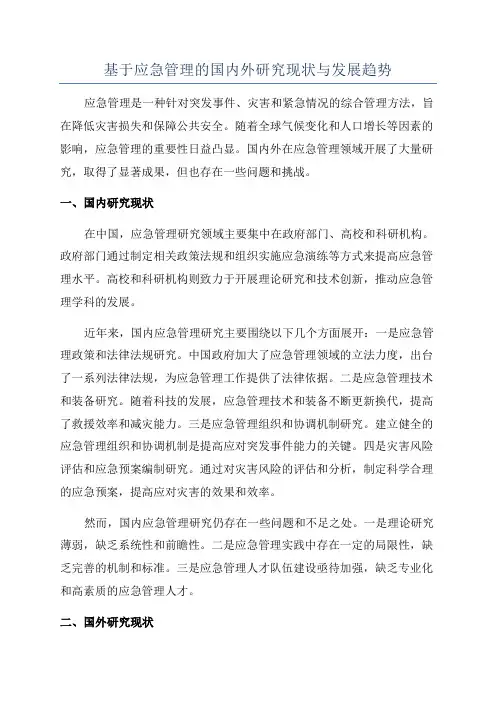 基于应急管理的国内外研究现状与发展趋势

应急管理是一种针对突发事件、灾害和紧急情况的综合管理方法，旨在降低灾害损失和保障公共安全。随着全球气候变化和人口增长等因素的影响，应急管理的重要性日益凸显。国内外在应急管理领域开展了大量研究，取得了显著成果，但也存在一些问题和挑战。

一、国内研究现状

在中国，应急管理研究领域主要集中在政府部门、高校和科研机构。政府部门通过制定相关政策法规和组织实施应急演练等方式来提高应急管理水平。高校和科研机构则致力于开展理论研究和技术创新，推动应急管理学科的发展。

近年来，国内应急管理研究主要围绕以下几个方面展开：一是应急管理政策和法律法规研究。中国政府加大了应急管理领域的立法力度，出台了一系列法律法规，为应急管理工作提供了法律依据。二是应急管理技术和装备研究。随着科技的发展，应急管理技术和装备不断更新换代，提高了救援效率和减灾能力。三是应急管理组织和协调机制研究。建立健全的应急管理组织和协调机制是提高应对突发事件能力的关键。四是灾害风险评估和应急预案编制研究。通过对灾害风险的评估和分析，制定科学合理的应急预案，提高应对灾害的效果和效率。

然而，国内应急管理研究仍存在一些问题和不足之处。一是理论研究薄弱，缺乏系统性和前瞻性。二是应急管理实践中存在一定的局限性，缺乏完善的机制和标准。三是应急管理人才队伍建设亟待加强，缺乏专业化和高素质的应急管理人才。

二、国外研究现状